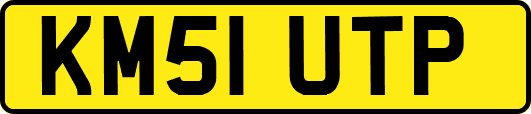 KM51 UTP